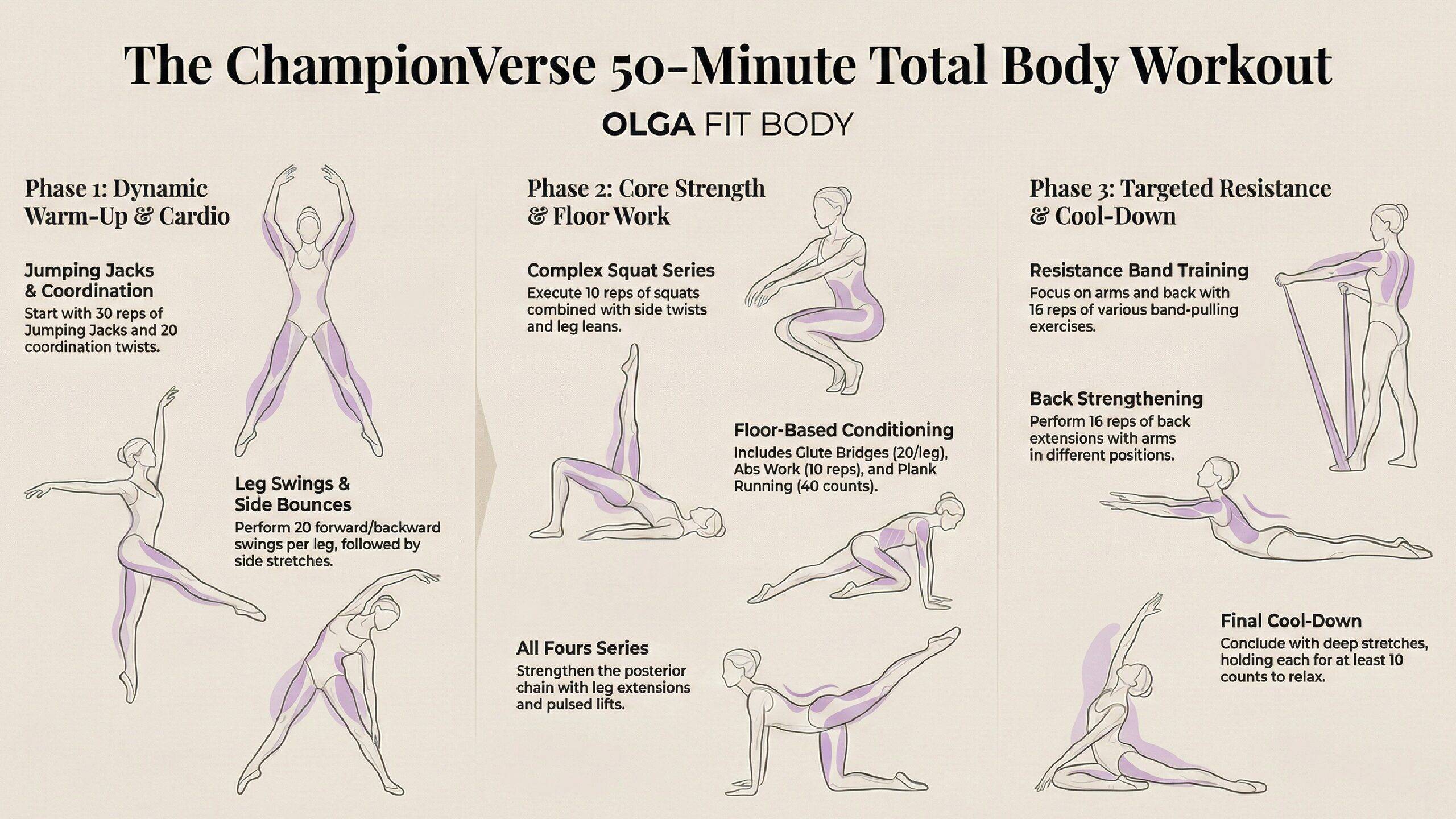 The ChampionVerse 50-Minute Total Body Workout

OLGA FIT BODY

Phase 1: Dynamic Warm-Up & Cardio

Jumping Jacks & Coordination
Start with 30 reps of Jumping Jacks and 20 coordination twists.

Leg Swings & Side Bounces
Perform 20 forward/backward swings per leg, followed by side stretches.

Phase 2: Core Strength & Floor Work

Complex Squat Series
Execute 10 reps of squats combined with side twists and leg leans.

Floor-Based Conditioning
Includes Glute Bridges (20/leg), Abs Work (10 reps), and Plank Running (40 counts).

All Fours Series
Strengthen the posterior chain with leg extensions and pulsed lifts.

Phase 3: Targeted Resistance & Cool-Down

Resistance Band Training
Focus on arms and back with 16 reps of various band-pulling exercises.

Back Strengthening
Perform 16 reps of back extensions with arms in different positions.

Final Cool-Down
Conclude with deep stretches, holding each for at least 10 counts to relax.